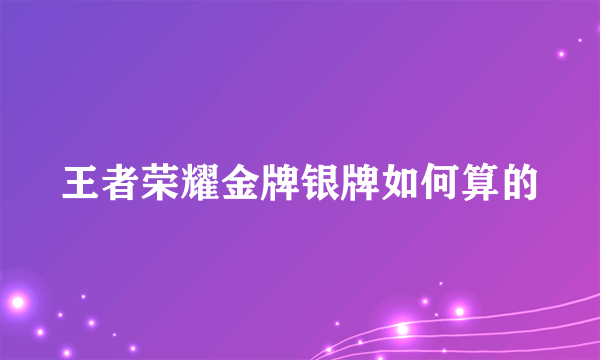 王者荣耀金牌银牌如何算的